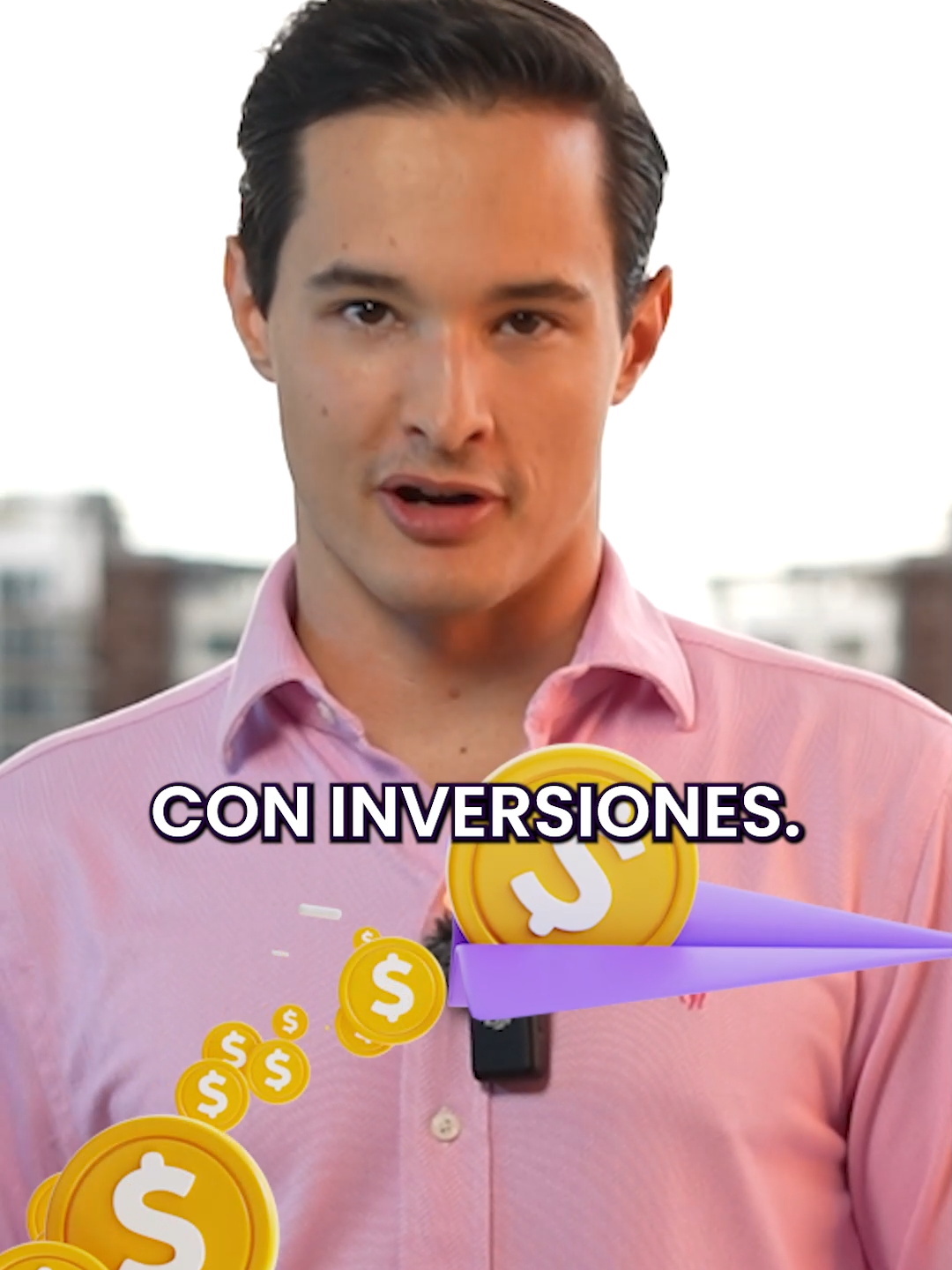 CON INVERSIONES.